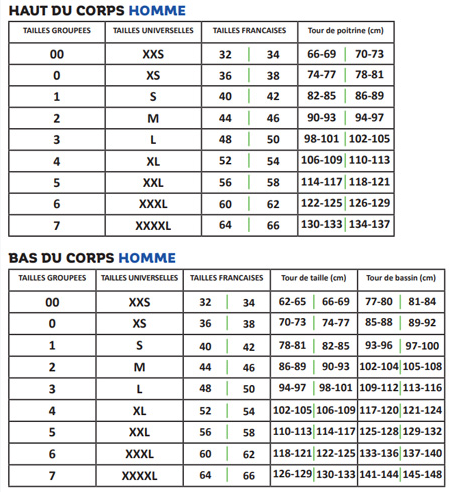 HAUT DU CORPS HOMME

| TAILLES GROUPEES | TAILLES UNIVERSELLES | TAILLES FRANCAISES | | Tour de poitrine (cm) | |
|---|---|---|---|---|---|
| 00 | XXS | 32 | 34 | 66-69 | 70-73 |
| 0 | XS | 36 | 38 | 74-77 | 78-81 |
| 1 | S | 40 | 42 | 82-85 | 86-89 |
| 2 | M | 44 | 46 | 90-93 | 94-97 |
| 3 | L | 48 | 50 | 98-101 | 102-105 |
| 4 | XL | 52 | 54 | 106-109 | 110-113 |
| 5 | XXL | 56 | 58 | 114-117 | 118-121 |
| 6 | XXXL | 60 | 62 | 122-125 | 126-129 |
| 7 | XXXXL | 64 | 66 | 130-133 | 134-137 |

BAS DU CORPS HOMME

| TAILLES GROUPEES | TAILLES UNIVERSELLES | TAILLES FRANCAISES | | Tour de taille (cm) | | Tour de bassin (cm) | |
|---|---|---|---|---|---|---|---|
| 00 | XXS | 32 | 34 | 62-65 | 66-69 | 77-80 | 81-84 |
| 0 | XS | 36 | 38 | 70-73 | 74-77 | 85-88 | 89-92 |
| 1 | S | 40 | 42 | 78-81 | 82-85 | 93-96 | 97-100 |
| 2 | M | 44 | 46 | 86-89 | 90-93 | 102-104 | 105-108 |
| 3 | L | 48 | 50 | 94-97 | 98-101 | 109-112 | 113-116 |
| 4 | XL | 52 | 54 | 102-105 | 106-109 | 117-120 | 121-124 |
| 5 | XXL | 56 | 58 | 110-113 | 114-117 | 125-128 | 129-132 |
| 6 | XXXL | 60 | 62 | 118-121 | 122-125 | 133-136 | 137-140 |
| 7 | XXXXL | 64 | 66 | 126-129 | 130-133 | 141-144 | 145-148 |